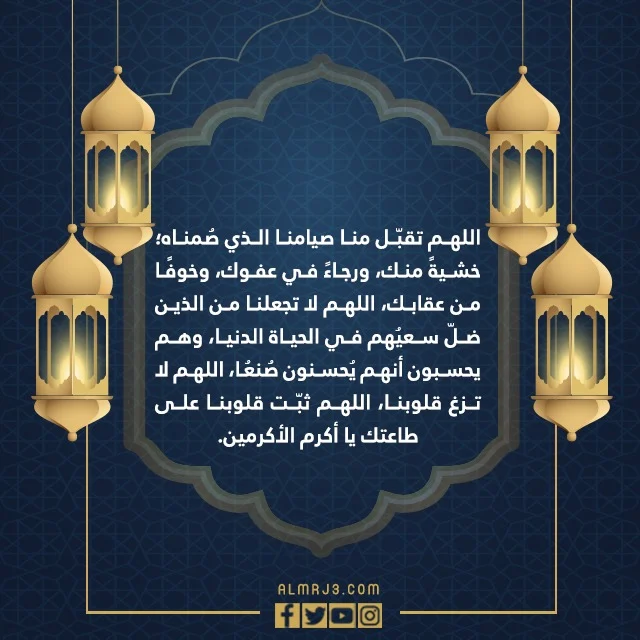 اللهم تقبّل منا صيامنا الذي صُمناه؛ خشيةً منك، ورجاءً في عفوك، وخوفًا من عقابك، اللهم لا تجعلنا من الذين ضلّ سعيُهم في الحياة الدنيا، وهم يحسبون أنهم يُحسنون صُنعًا، اللهم لا تزغ قلوبنا، اللهم ثبّت قلوبنا على طاعتك يا أكرم الأكرمين.

ALMRJ3.COM